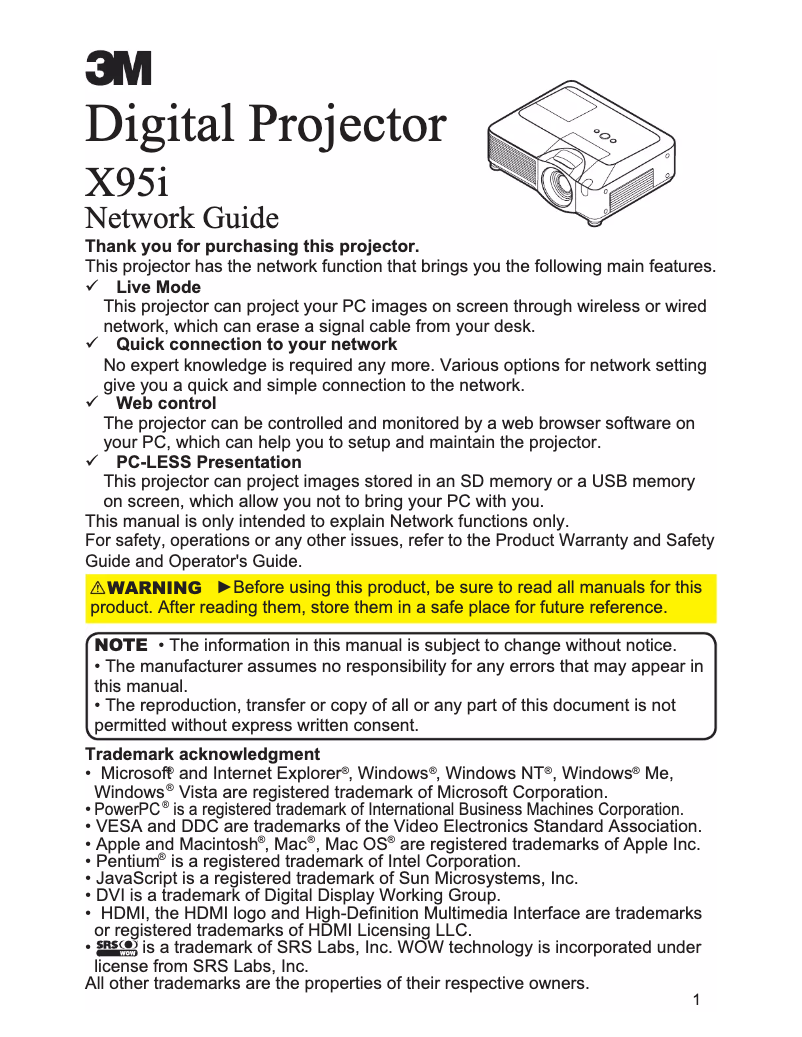 3M

Digital Projector

X95i

Network Guide

Thank you for purchasing this projector.
This projector has the network function that brings you the following main features.

✓ Live Mode
This projector can project your PC images on screen through wireless or wired network, which can erase a signal cable from your desk.

✓ Quick connection to your network
No expert knowledge is required any more. Various options for network setting give you a quick and simple connection to the network.

✓ Web control
The projector can be controlled and monitored by a web browser software on your PC, which can help you to setup and maintain the projector.

✓ PC-LESS Presentation
This projector can project images stored in an SD memory or a USB memory on screen, which allow you not to bring your PC with you.

This manual is only intended to explain Network functions only.
For safety, operations or any other issues, refer to the Product Warranty and Safety Guide and Operator's Guide.

⚠WARNING ►Before using this product, be sure to read all manuals for this product. After reading them, store them in a safe place for future reference.

NOTE • The information in this manual is subject to change without notice.
• The manufacturer assumes no responsibility for any errors that may appear in this manual.
• The reproduction, transfer or copy of all or any part of this document is not permitted without express written consent.

Trademark acknowledgment
• Microsoft® and Internet Explorer®, Windows®, Windows NT®, Windows® Me, Windows® Vista are registered trademark of Microsoft Corporation.
• PowerPC® is a registered trademark of International Business Machines Corporation.
• VESA and DDC are trademarks of the Video Electronics Standard Association.
• Apple and Macintosh®, Mac®, Mac OS® are registered trademarks of Apple Inc.
• Pentium® is a registered trademark of Intel Corporation.
• JavaScript is a registered trademark of Sun Microsystems, Inc.
• DVI is a trademark of Digital Display Working Group.
• HDMI, the HDMI logo and High-Definition Multimedia Interface are trademarks or registered trademarks of HDMI Licensing LLC.
• SRS WOW is a trademark of SRS Labs, Inc. WOW technology is incorporated under license from SRS Labs, Inc.
All other trademarks are the properties of their respective owners.

1